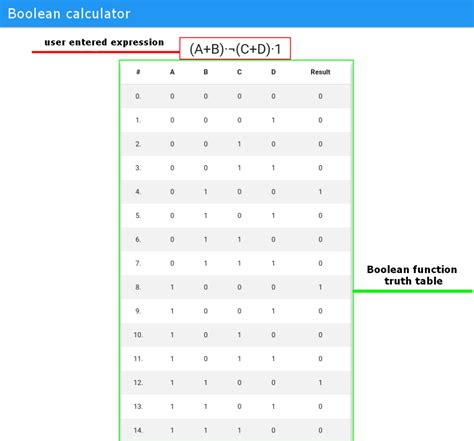 Boolean calculator

user entered expression

$(A+B)\cdot\neg(C+D)\cdot 1$

| # | A | B | C | D | Result |
|---|---|---|---|---|---|
| 0. | 0 | 0 | 0 | 0 | 0 |
| 1. | 0 | 0 | 0 | 1 | 0 |
| 2. | 0 | 0 | 1 | 0 | 0 |
| 3. | 0 | 0 | 1 | 1 | 0 |
| 4. | 0 | 1 | 0 | 0 | 1 |
| 5. | 0 | 1 | 0 | 1 | 0 |
| 6. | 0 | 1 | 1 | 0 | 0 |
| 7. | 0 | 1 | 1 | 1 | 0 |
| 8. | 1 | 0 | 0 | 0 | 1 |
| 9. | 1 | 0 | 0 | 1 | 0 |
| 10. | 1 | 0 | 1 | 0 | 0 |
| 11. | 1 | 0 | 1 | 1 | 0 |
| 12. | 1 | 1 | 0 | 0 | 1 |
| 13. | 1 | 1 | 0 | 1 | 0 |
| 14. | 1 | 1 | 1 | 0 | 0 |

Boolean function truth table